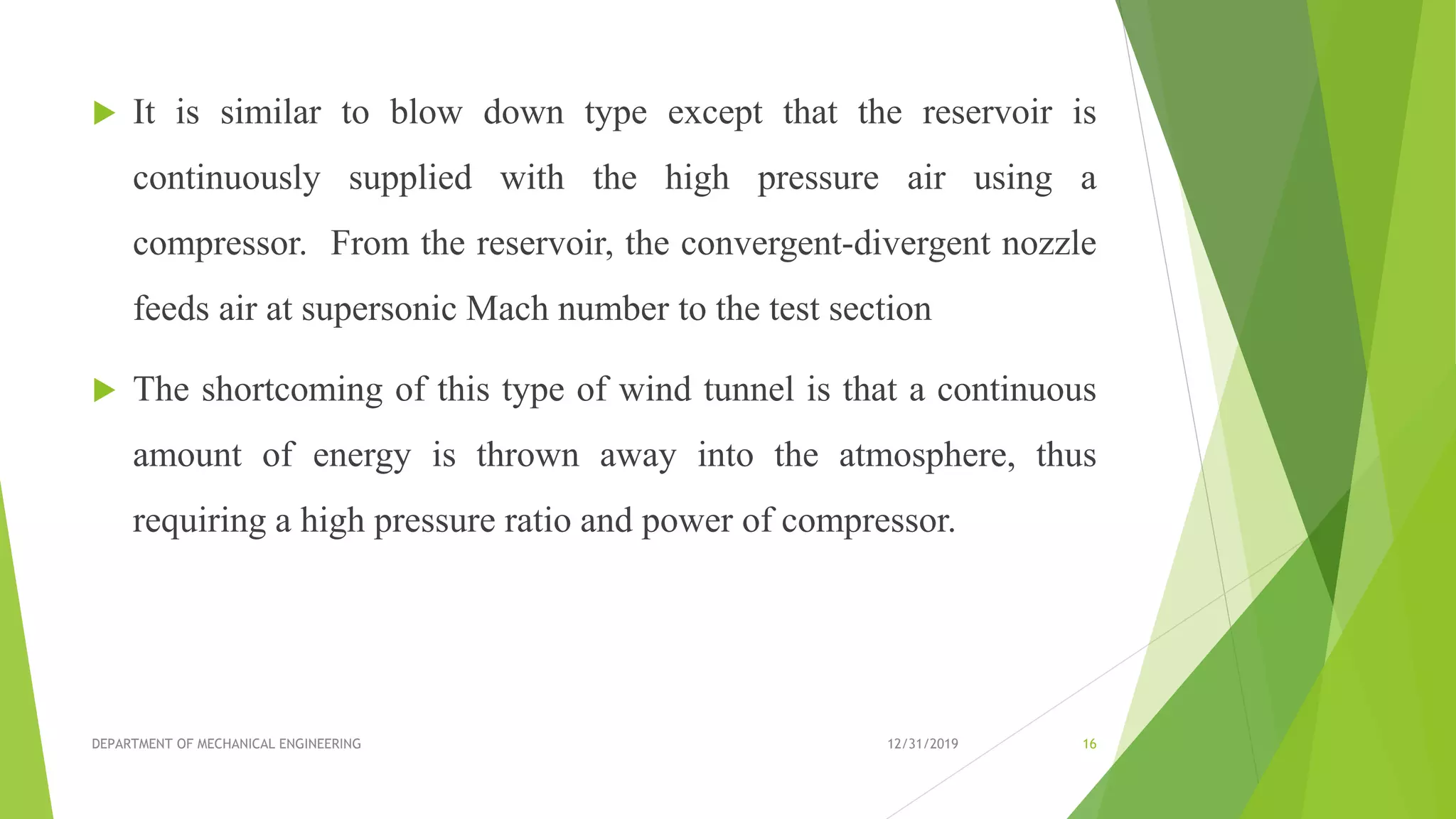 It is similar to blow down type except that the reservoir is continuously supplied with the high pressure air using a compressor. From the reservoir, the convergent-divergent nozzle feeds air at supersonic Mach number to the test section

The shortcoming of this type of wind tunnel is that a continuous amount of energy is thrown away into the atmosphere, thus requiring a high pressure ratio and power of compressor.

DEPARTMENT OF MECHANICAL ENGINEERING

12/31/2019

16